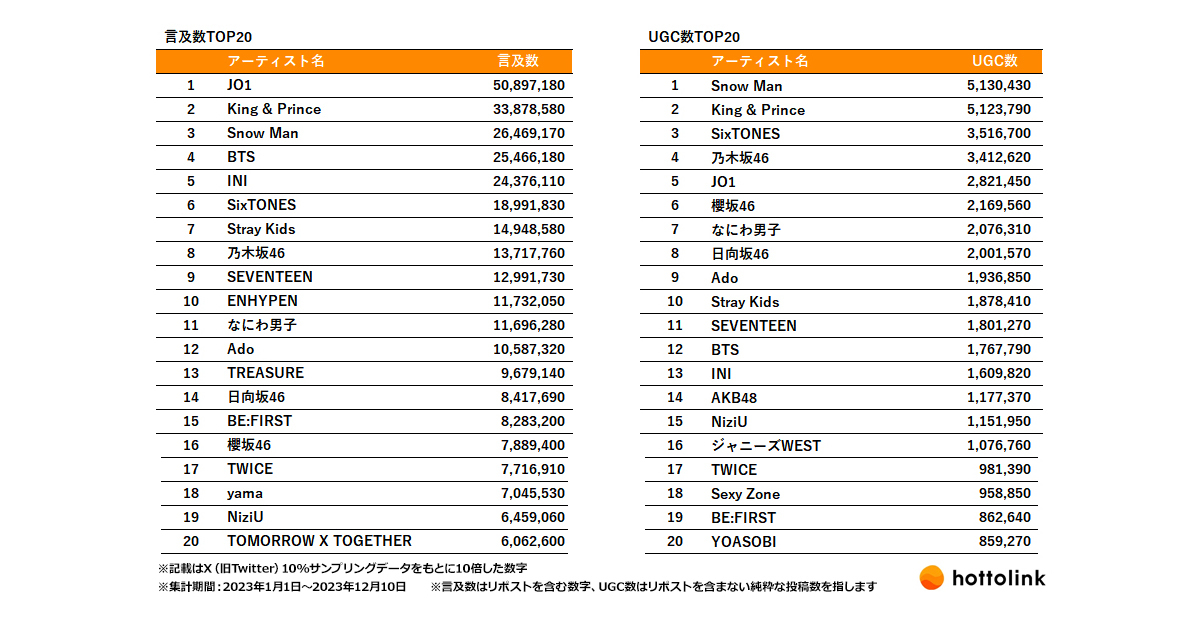 言及数TOP20

| | アーティスト名 | 言及数 |
|---|---|---|
| 1 | JO1 | 50,897,180 |
| 2 | King & Prince | 33,878,580 |
| 3 | Snow Man | 26,469,170 |
| 4 | BTS | 25,466,180 |
| 5 | INI | 24,376,110 |
| 6 | SixTONES | 18,991,830 |
| 7 | Stray Kids | 14,948,580 |
| 8 | 乃木坂46 | 13,717,760 |
| 9 | SEVENTEEN | 12,991,730 |
| 10 | ENHYPEN | 11,732,050 |
| 11 | なにわ男子 | 11,696,280 |
| 12 | Ado | 10,587,320 |
| 13 | TREASURE | 9,679,140 |
| 14 | 日向坂46 | 8,417,690 |
| 15 | BE:FIRST | 8,283,200 |
| 16 | 櫻坂46 | 7,889,400 |
| 17 | TWICE | 7,716,910 |
| 18 | yama | 7,045,530 |
| 19 | NiziU | 6,459,060 |
| 20 | TOMORROW X TOGETHER | 6,062,600 |

UGC数TOP20

| | アーティスト名 | UGC数 |
|---|---|---|
| 1 | Snow Man | 5,130,430 |
| 2 | King & Prince | 5,123,790 |
| 3 | SixTONES | 3,516,700 |
| 4 | 乃木坂46 | 3,412,620 |
| 5 | JO1 | 2,821,450 |
| 6 | 櫻坂46 | 2,169,560 |
| 7 | なにわ男子 | 2,076,310 |
| 8 | 日向坂46 | 2,001,570 |
| 9 | Ado | 1,936,850 |
| 10 | Stray Kids | 1,878,410 |
| 11 | SEVENTEEN | 1,801,270 |
| 12 | BTS | 1,767,790 |
| 13 | INI | 1,609,820 |
| 14 | AKB48 | 1,177,370 |
| 15 | NiziU | 1,151,950 |
| 16 | ジャニーズWEST | 1,076,760 |
| 17 | TWICE | 981,390 |
| 18 | Sexy Zone | 958,850 |
| 19 | BE:FIRST | 862,640 |
| 20 | YOASOBI | 859,270 |

※記載はX（旧Twitter）10%サンプリングデータをもとに10倍した数字
※集計期間：2023年1月1日～2023年12月10日　　※言及数はリポストを含む数字、UGC数はリポストを含まない純粋な投稿数を指します

hottolink